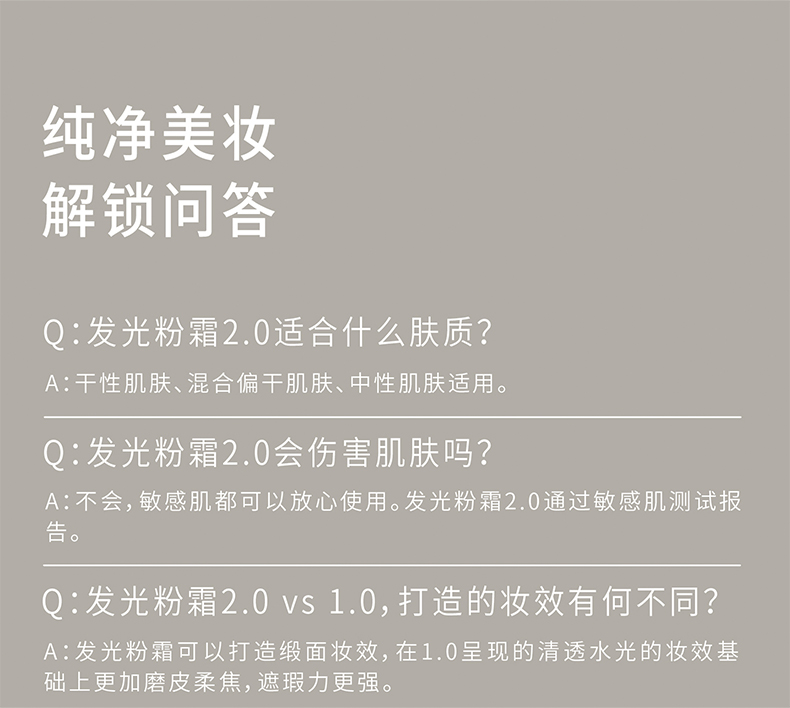 纯净美妆
解锁问答

Q:发光粉霜2.0适合什么肤质?

A:干性肌肤、混合偏干肌肤、中性肌肤适用。

Q:发光粉霜2.0会伤害肌肤吗?

A:不会,敏感肌都可以放心使用。发光粉霜2.0通过敏感肌测试报告。

Q:发光粉霜2.0 vs 1.0,打造的妆效有何不同?

A:发光粉霜可以打造缎面妆效,在1.0呈现的清透水光的妆效基础上更加磨皮柔焦,遮瑕力更强。